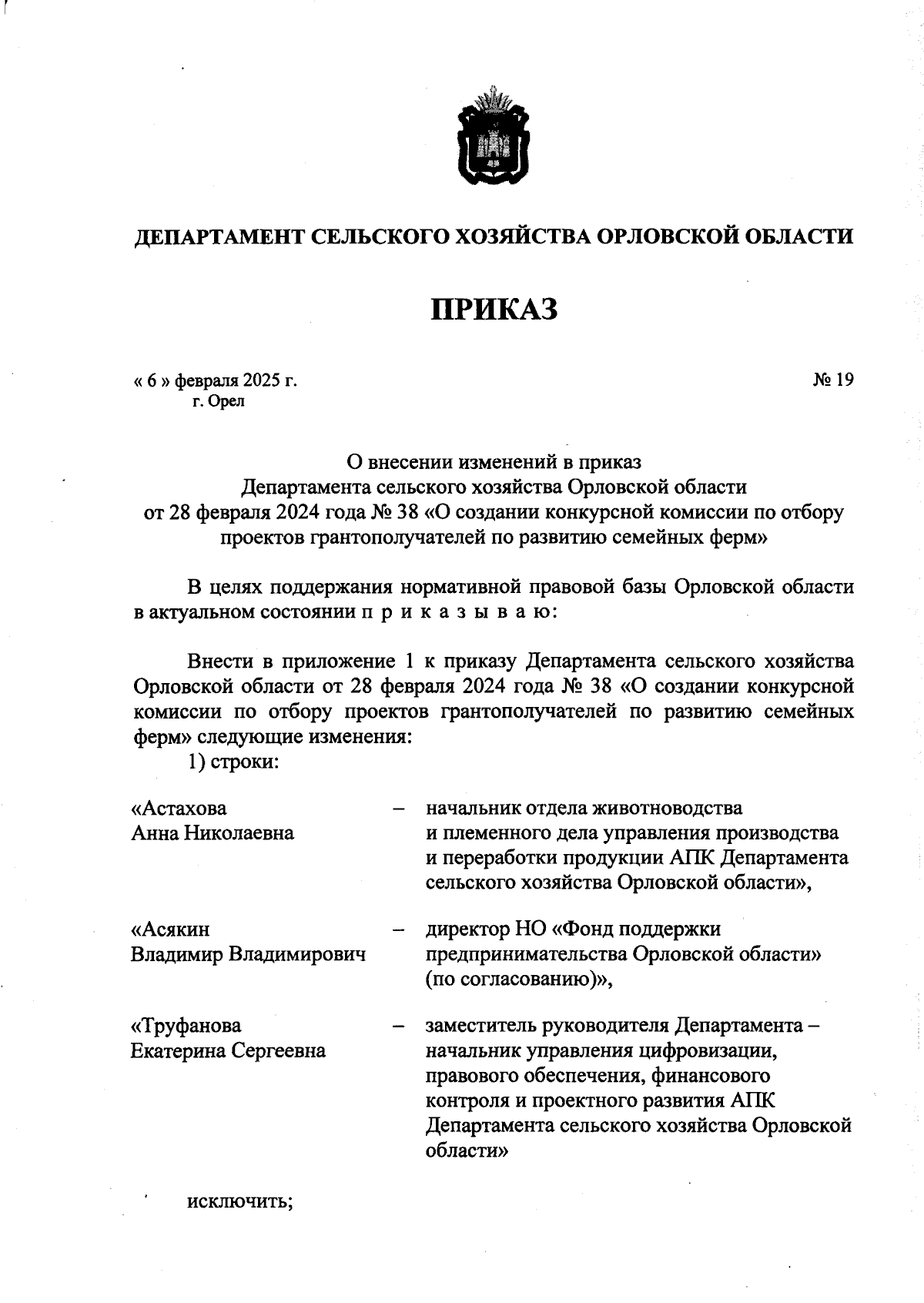 ДЕПАРТАМЕНТ СЕЛЬСКОГО ХОЗЯЙСТВА ОРЛОВСКОЙ ОБЛАСТИ

ПРИКАЗ

« 6 » февраля 2025 г.
г. Орел

№ 19

О внесении изменений в приказ Департамента сельского хозяйства Орловской области от 28 февраля 2024 года № 38 «О создании конкурсной комиссии по отбору проектов грантополучателей по развитию семейных ферм»

В целях поддержания нормативной правовой базы Орловской области в актуальном состоянии п р и к а з ы в а ю:

Внести в приложение 1 к приказу Департамента сельского хозяйства Орловской области от 28 февраля 2024 года № 38 «О создании конкурсной комиссии по отбору проектов грантополучателей по развитию семейных ферм» следующие изменения:

1) строки:

«Астахова Анна Николаевна – начальник отдела животноводства и племенного дела управления производства и переработки продукции АПК Департамента сельского хозяйства Орловской области»,

«Асякин Владимир Владимирович – директор НО «Фонд поддержки предпринимательства Орловской области» (по согласованию)»,

«Труфанова Екатерина Сергеевна – заместитель руководителя Департамента – начальник управления цифровизации, правового обеспечения, финансового контроля и проектного развития АПК Департамента сельского хозяйства Орловской области»

исключить;